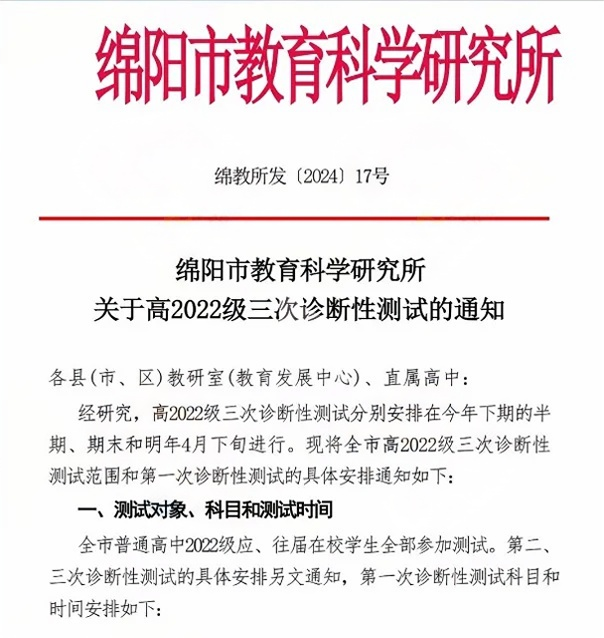 绵阳市教育科学研究所

绵教所发〔2024〕17号

绵阳市教育科学研究所
关于高2022级三次诊断性测试的通知

各县(市、区)教研室(教育发展中心)、直属高中:

经研究，高2022级三次诊断性测试分别安排在今年下期的半期、期末和明年4月下旬进行。现将全市高2022级三次诊断性测试范围和第一次诊断性测试的具体安排通知如下:

一、测试对象、科目和测试时间

全市普通高中2022级应、往届在校学生全部参加测试。第二、三次诊断性测试的具体安排另文通知，第一次诊断性测试科目和时间安排如下: